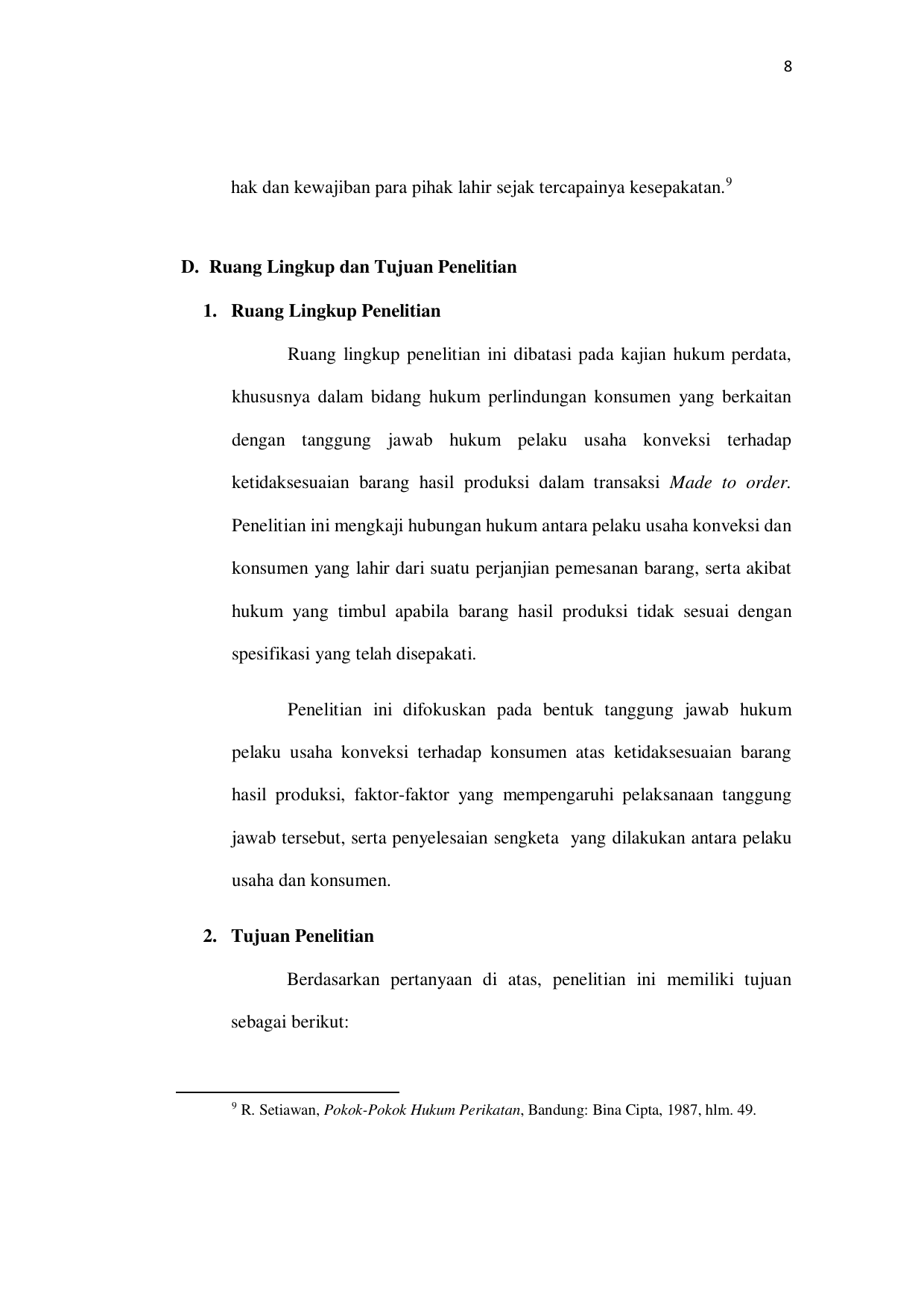 8

hak dan kewajiban para pihak lahir sejak tercapainya kesepakatan.$^9$

D. Ruang Lingkup dan Tujuan Penelitian

1. Ruang Lingkup Penelitian

Ruang lingkup penelitian ini dibatasi pada kajian hukum perdata, khususnya dalam bidang hukum perlindungan konsumen yang berkaitan dengan tanggung jawab hukum pelaku usaha konveksi terhadap ketidaksesuaian barang hasil produksi dalam transaksi Made to order. Penelitian ini mengkaji hubungan hukum antara pelaku usaha konveksi dan konsumen yang lahir dari suatu perjanjian pemesanan barang, serta akibat hukum yang timbul apabila barang hasil produksi tidak sesuai dengan spesifikasi yang telah disepakati.

Penelitian ini difokuskan pada bentuk tanggung jawab hukum pelaku usaha konveksi terhadap konsumen atas ketidaksesuaian barang hasil produksi, faktor-faktor yang mempengaruhi pelaksanaan tanggung jawab tersebut, serta penyelesaian sengketa yang dilakukan antara pelaku usaha dan konsumen.

2. Tujuan Penelitian

Berdasarkan pertanyaan di atas, penelitian ini memiliki tujuan sebagai berikut:

$^9$ R. Setiawan, Pokok-Pokok Hukum Perikatan, Bandung: Bina Cipta, 1987, hlm. 49.